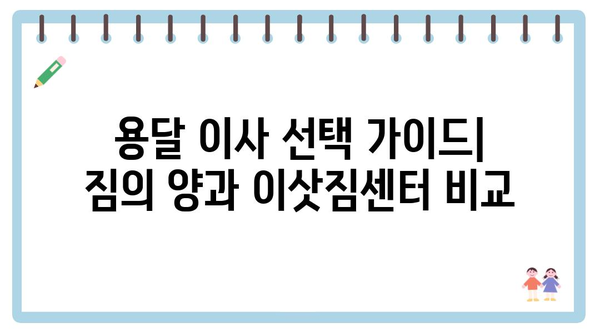 용달 이사 선택 가이드| 짐의 양과 이삿짐센터 비교